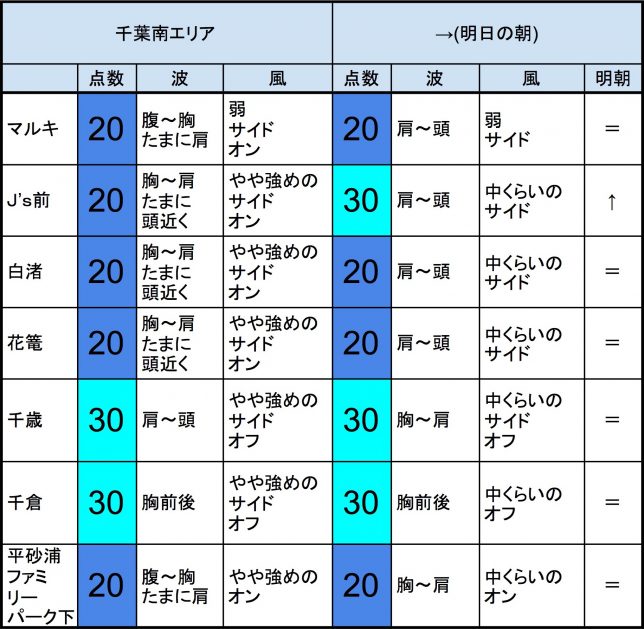 | 千葉南エリア | | | | →(明日の朝) | | | |
|---|---|---|---|---|---|---|---|
| | 点数 | 波 | 風 | 点数 | 波 | 風 | 明朝 |
| マルキ | 20 | 腹～胸 たまに肩 | 弱 サイド オン | 20 | 肩～頭 | 弱 サイド | ＝ |
| J's前 | 20 | 胸～肩 たまに 頭近く | やや強めの サイド オン | 30 | 肩～頭 | 中くらいの サイド | ↑ |
| 白渚 | 20 | 胸～肩 たまに 頭近く | やや強めの サイド オン | 20 | 肩～頭 | 中くらいの サイド | ＝ |
| 花篭 | 20 | 胸～肩 たまに 頭近く | やや強めの サイド オン | 20 | 肩～頭 | 中くらいの サイド | ＝ |
| 千歳 | 30 | 肩～頭 | やや強めの サイド オフ | 30 | 胸～肩 | 中くらいの サイド オフ | ＝ |
| 千倉 | 30 | 胸前後 | やや強めの サイド オフ | 30 | 胸前後 | 中くらいの オフ | ＝ |
| 平砂浦 ファミリー パーク下 | 20 | 腹～胸 たまに肩 | やや強めの オン | 20 | 胸～肩 | 中くらいの オン | ＝ |